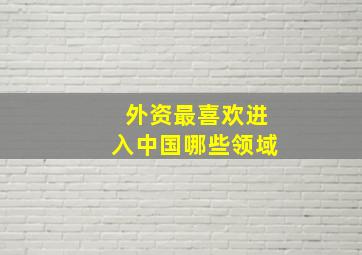 外资最喜欢进入中国哪些领域